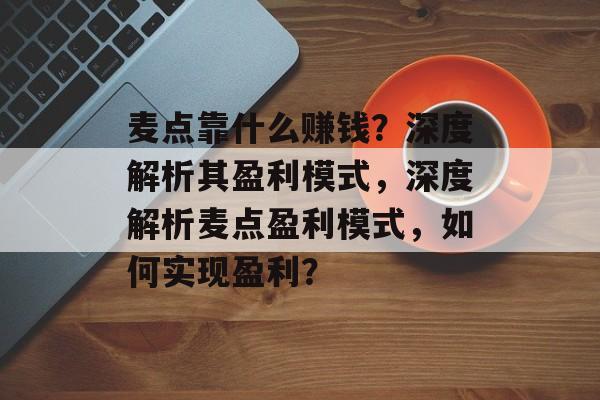 麦点靠什么赚钱？深度解析其盈利模式，深度解析麦点盈利模式，如何实现盈利？